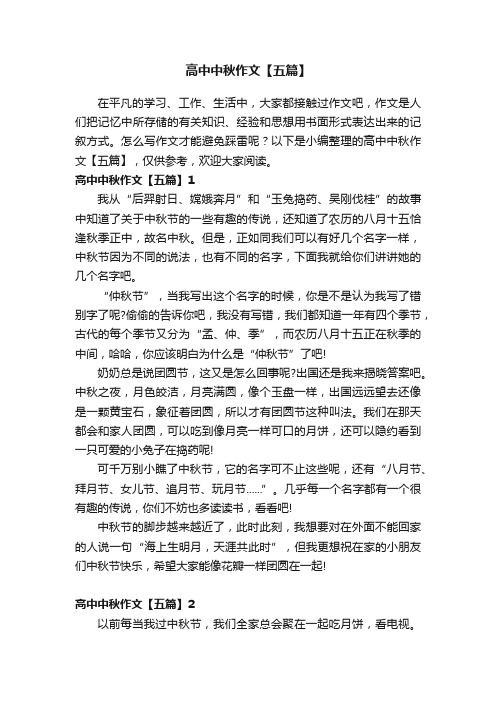 高中中秋作文【五篇】

在平凡的学习、工作、生活中，大家都接触过作文吧，作文是人们把记忆中所存储的有关知识、经验和思想用书面形式表达出来的记叙方式。怎么写作文才能避免踩雷呢？以下是小编整理的高中中秋作文【五篇】，仅供参考，欢迎大家阅读。

高中中秋作文【五篇】1

我从“后羿射日、嫦娥奔月”和“玉兔捣药、吴刚伐桂”的故事中知道了关于中秋节的一些有趣的传说，还知道了农历的八月十五恰逢秋季正中，故名中秋。但是，正如同我们可以有好几个名字一样，中秋节因为不同的说法，也有不同的名字，下面我就给你们讲讲她的几个名字吧。

“仲秋节”，当我写出这个名字的时候，你是不是认为我写了错别字了呢?偷偷的告诉你吧，我没有写错，我们都知道一年有四个季节，古代的每个季节又分为“孟、仲、季”，而农历八月十五正在秋季的中间，哈哈，你应该明白为什么是“仲秋节”了吧!

奶奶总是说团圆节，这又是怎么回事呢?出国还是我来揭晓答案吧。中秋之夜，月色皎洁，月亮满圆，像个玉盘一样，出国远远望去还像是一颗黄宝石，象征着团圆，所以才有团圆节这种叫法。我们在那天都会和家人团圆，可以吃到像月亮一样可口的月饼，还可以隐约看到一只可爱的小兔子在捣药呢!

可千万别小瞧了中秋节，它的名字可不止这些呢，还有“八月节、拜月节、女儿节、追月节、玩月节……”。几乎每一个名字都有一个很有趣的传说，你们不妨也多读读书，看看吧!

中秋节的脚步越来越近了，此时此刻，我想要对在外面不能回家的人说一句“海上生明月，天涯共此时”，但我更想祝在家的小朋友们中秋节快乐，希望大家能像花瓣一样团圆在一起!

高中中秋作文【五篇】2

以前每当我过中秋节，我们全家总会聚在一起吃月饼，看电视。